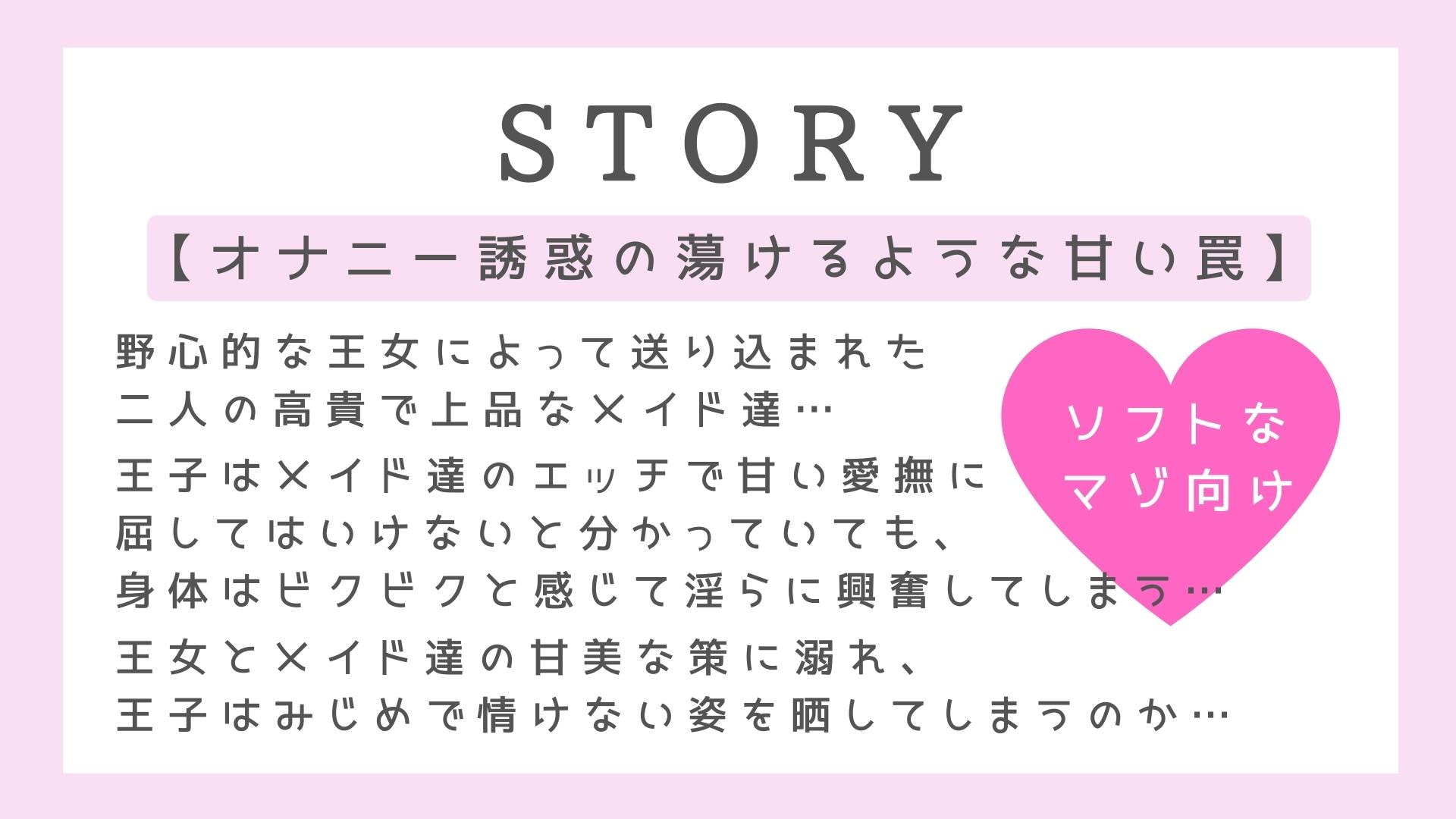 STORY

【オナニー誘惑の蕩けるような甘い罠】

野心的な王女によって送り込まれた
二人の高貴で上品なメイド達…

王子はメイド達のエッチで甘い愛撫に
屈してはいけないと分かっていても、
身体はビクビクと感じて淫らに興奮してしまう…

王女とメイド達の甘美な策に溺れ、
王子はみじめで情けない姿を晒してしまうのか…

ソフトな
マゾ向け